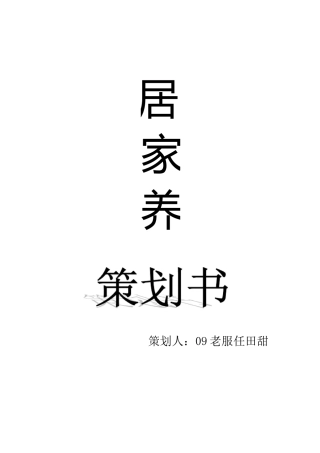 居
家
养

策划书

策划人：09 老服任田甜